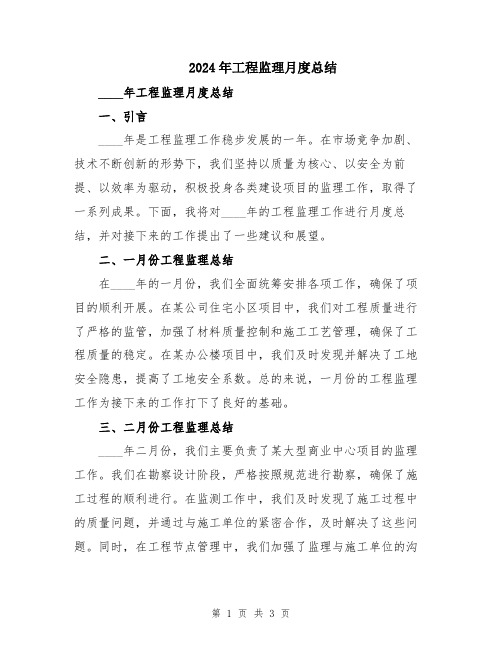 2024年工程监理月度总结

____年工程监理月度总结

一、引言

____年是工程监理工作稳步发展的一年。在市场竞争加剧、技术不断创新的形势下，我们坚持以质量为核心、以安全为前提、以效率为驱动，积极投身各类建设项目的监理工作，取得了一系列成果。下面，我将对____年的工程监理工作进行月度总结，并对接下来的工作提出了一些建议和展望。

二、一月份工程监理总结

在____年的一月份，我们全面统筹安排各项工作，确保了项目的顺利开展。在某公司住宅小区项目中，我们对工程质量进行了严格的监管，加强了材料质量控制和施工工艺管理，确保了工程质量的稳定。在某办公楼项目中，我们及时发现并解决了工地安全隐患，提高了工地安全系数。总的来说，一月份的工程监理工作为接下来的工作打下了良好的基础。

三、二月份工程监理总结

____年二月份，我们主要负责了某大型商业中心项目的监理工作。我们在勘察设计阶段，严格按照规范进行勘察，确保了施工过程的顺利进行。在监测工作中，我们及时发现了施工过程中的质量问题，并通过与施工单位的紧密合作，及时解决了这些问题。同时，在工程节点管理中，我们加强了监理与施工单位的沟

第 1 页 共 3 页